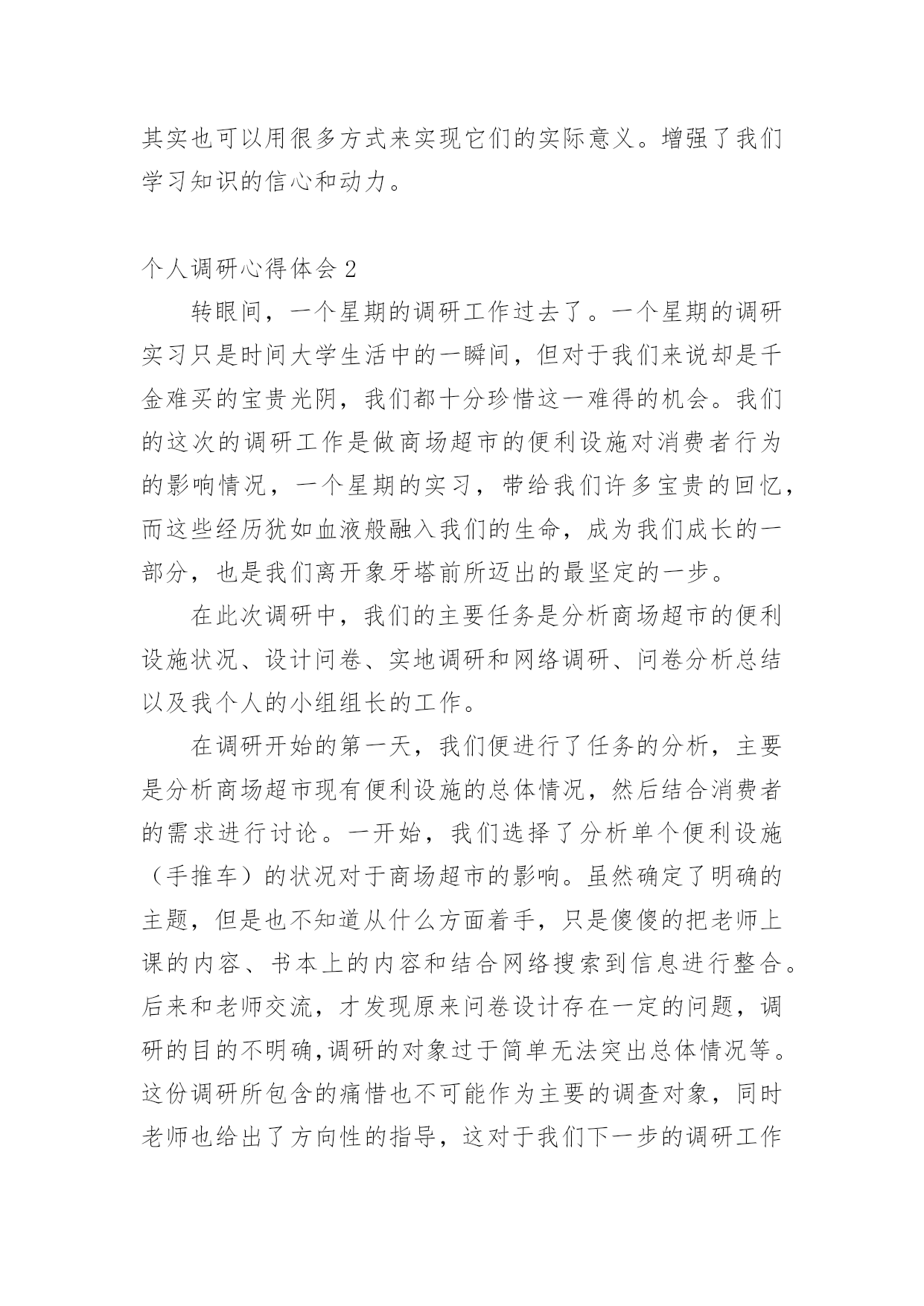 其实也可以用很多方式来实现它们的实际意义。增强了我们学习知识的信心和动力。

个人调研心得体会 2

转眼间，一个星期的调研工作过去了。一个星期的调研实习只是时间大学生活中的一瞬间，但对于我们来说却是千金难买的宝贵光阴，我们都十分珍惜这一难得的机会。我们的这次的调研工作是做商场超市的便利设施对消费者行为的影响情况，一个星期的实习，带给我们许多宝贵的回忆，而这些经历犹如血液般融入我们的生命，成为我们成长的一部分，也是我们离开象牙塔前所迈出的最坚定的一步。

在此次调研中，我们的主要任务是分析商场超市的便利设施状况、设计问卷、实地调研和网络调研、问卷分析总结以及我个人的小组组长的工作。

在调研开始的第一天，我们便进行了任务的分析，主要是分析商场超市现有便利设施的总体情况，然后结合消费者的需求进行讨论。一开始，我们选择了分析单个便利设施（手推车）的状况对于商场超市的影响。虽然确定了明确的主题，但是也不知道从什么方面着手，只是傻傻的把老师上课的内容、书本上的内容和结合网络搜索到信息进行整合。后来和老师交流，才发现原来问卷设计存在一定的问题，调研的目的不明确,调研的对象过于简单无法突出总体情况等。这份调研所包含的痛惜也不可能作为主要的调查对象，同时老师也给出了方向性的指导，这对于我们下一步的调研工作